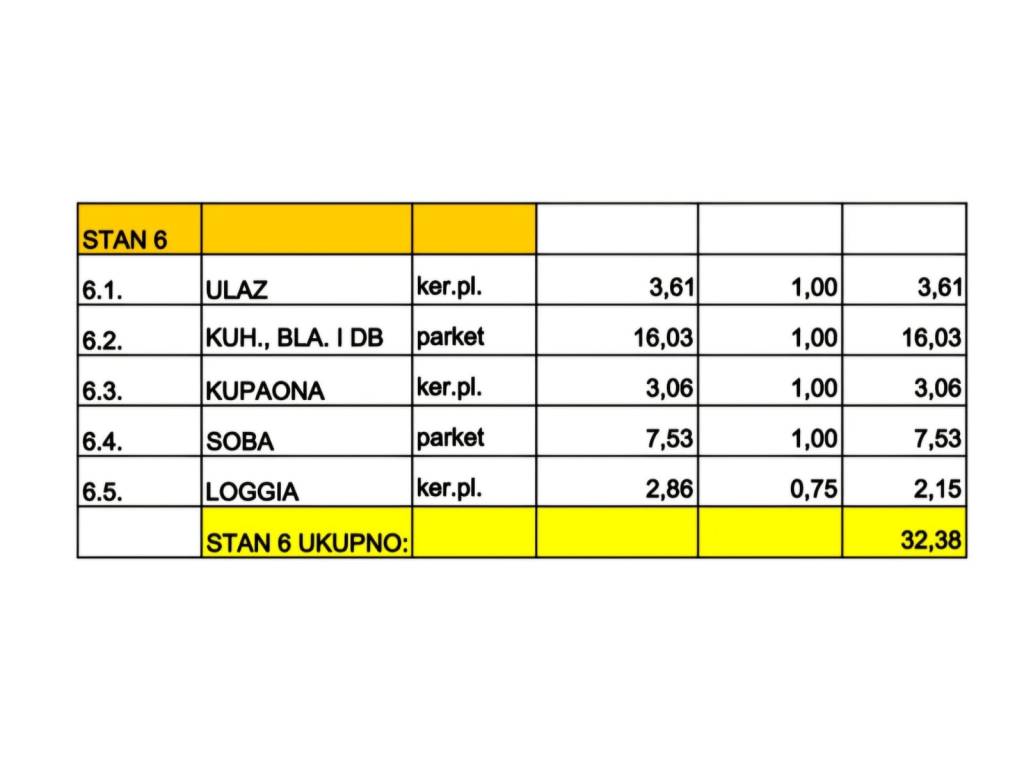 | STAN 6 | | | | | |
|---|---|---|---|---|---|
| 6.1. | ULAZ | ker.pl. | 3,61 | 1,00 | 3,61 |
| 6.2. | KUH., BLA. I DB | parket | 16,03 | 1,00 | 16,03 |
| 6.3. | KUPAONA | ker.pl. | 3,06 | 1,00 | 3,06 |
| 6.4. | SOBA | parket | 7,53 | 1,00 | 7,53 |
| 6.5. | LOGGIA | ker.pl. | 2,86 | 0,75 | 2,15 |
| | STAN 6 UKUPNO: | | | | 32,38 |